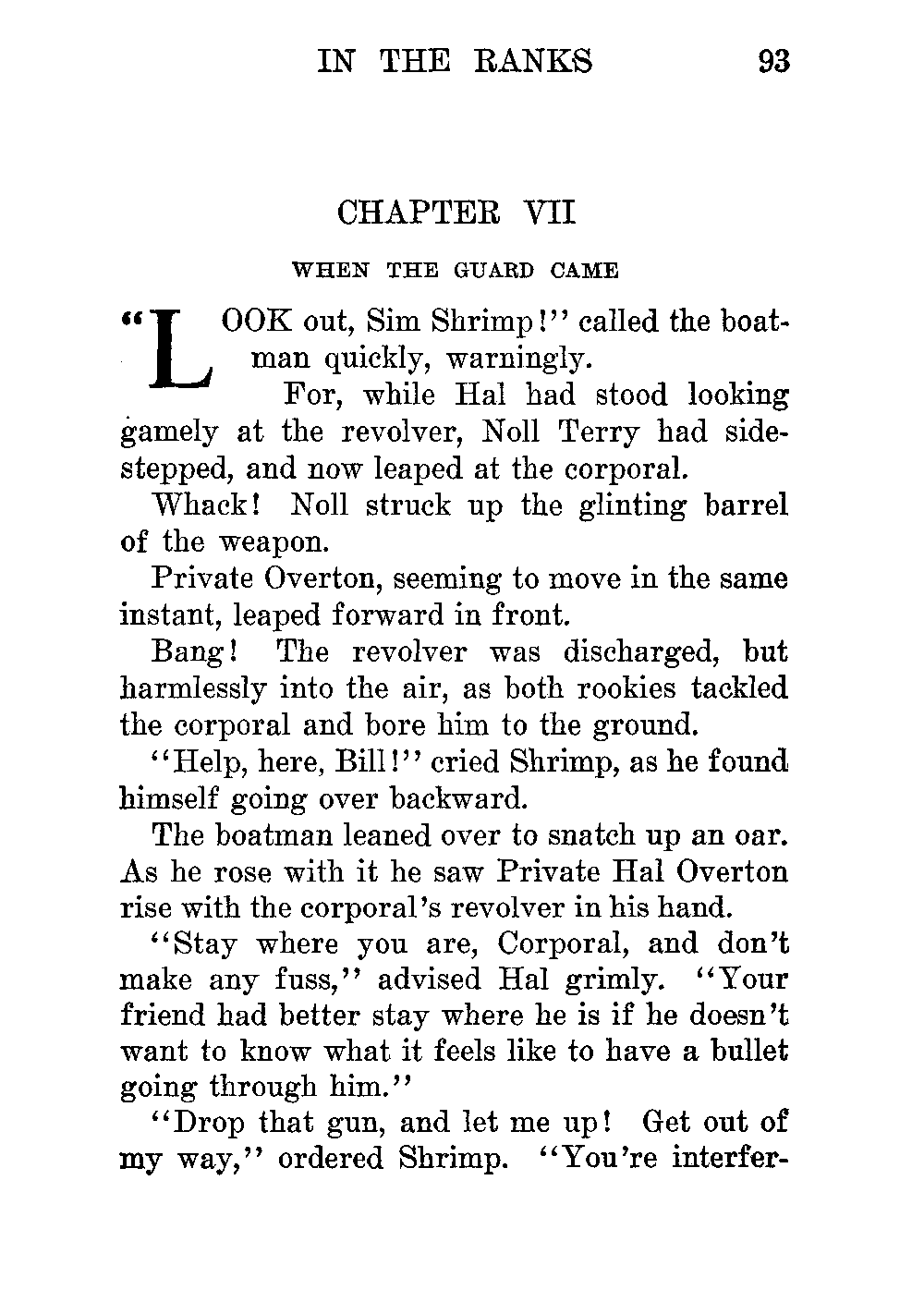 IN THE RANKS 93

CHAPTER VII

WHEN THE GUARD CAME

"LOOK out, Sim Shrimp!" called the boatman quickly, warningly.

For, while Hal had stood looking gamely at the revolver, Noll Terry had sidestepped, and now leaped at the corporal.

Whack! Noll struck up the glinting barrel of the weapon.

Private Overton, seeming to move in the same instant, leaped forward in front.

Bang! The revolver was discharged, but harmlessly into the air, as both rookies tackled the corporal and bore him to the ground.

"Help, here, Bill!" cried Shrimp, as he found himself going over backward.

The boatman leaned over to snatch up an oar. As he rose with it he saw Private Hal Overton rise with the corporal's revolver in his hand.

"Stay where you are, Corporal, and don't make any fuss," advised Hal grimly. "Your friend had better stay where he is if he doesn't want to know what it feels like to have a bullet going through him."

"Drop that gun, and let me up! Get out of my way," ordered Shrimp. "You're interfer-